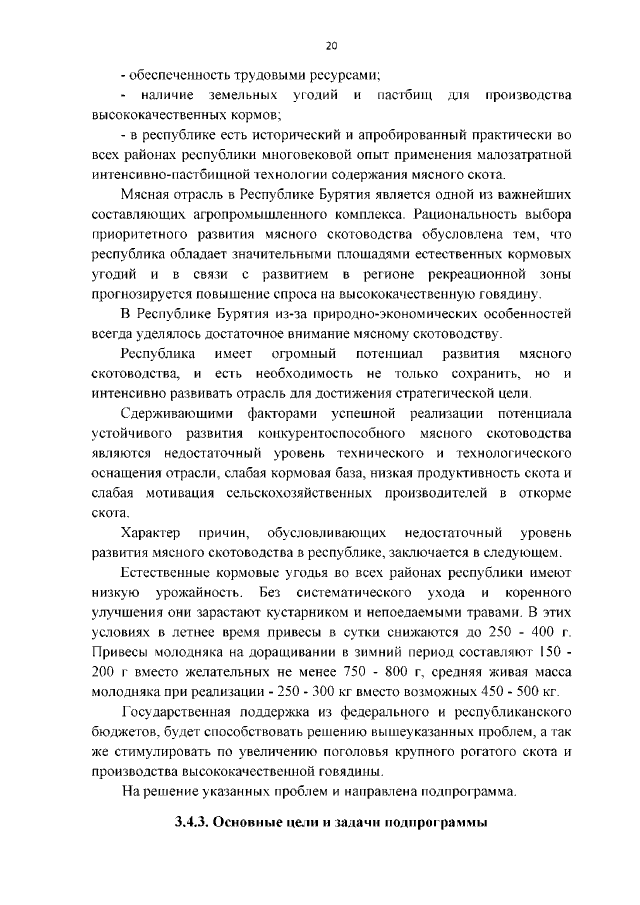 20

- обеспеченность трудовыми ресурсами;

- наличие земельных угодий и пастбищ для производства высококачественных кормов;

- в республике есть исторический и апробированный практически во всех районах республики многовековой опыт применения малозатратной интенсивно-пастбищной технологии содержания мясного скота.

Мясная отрасль в Республике Бурятия является одной из важнейших составляющих агропромышленного комплекса. Рациональность выбора приоритетного развития мясного скотоводства обусловлена тем, что республика обладает значительными площадями естественных кормовых угодий и в связи с развитием в регионе рекреационной зоны прогнозируется повышение спроса на высококачественную говядину.

В Республике Бурятия из-за природно-экономических особенностей всегда уделялось достаточное внимание мясному скотоводству.

Республика имеет огромный потенциал развития мясного скотоводства, и есть необходимость не только сохранить, но и интенсивно развивать отрасль для достижения стратегической цели.

Сдерживающими факторами успешной реализации потенциала устойчивого развития конкурентоспособного мясного скотоводства являются недостаточный уровень технического и технологического оснащения отрасли, слабая кормовая база, низкая продуктивность скота и слабая мотивация сельскохозяйственных производителей в откорме скота.

Характер причин, обусловливающих недостаточный уровень развития мясного скотоводства в республике, заключается в следующем.

Естественные кормовые угодья во всех районах республики имеют низкую урожайность. Без систематического ухода и коренного улучшения они зарастают кустарником и непоедаемыми травами. В этих условиях в летнее время привесы в сутки снижаются до 250 - 400 г. Привесы молодняка на доращивании в зимний период составляют 150 - 200 г вместо желательных не менее 750 - 800 г, средняя живая масса молодняка при реализации - 250 - 300 кг вместо возможных 450 - 500 кг.

Государственная поддержка из федерального и республиканского бюджетов, будет способствовать решению вышеуказанных проблем, а так же стимулировать по увеличению поголовья крупного рогатого скота и производства высококачественной говядины.

На решение указанных проблем и направлена подпрограмма.

3.4.3. Основные цели и задачи подпрограммы